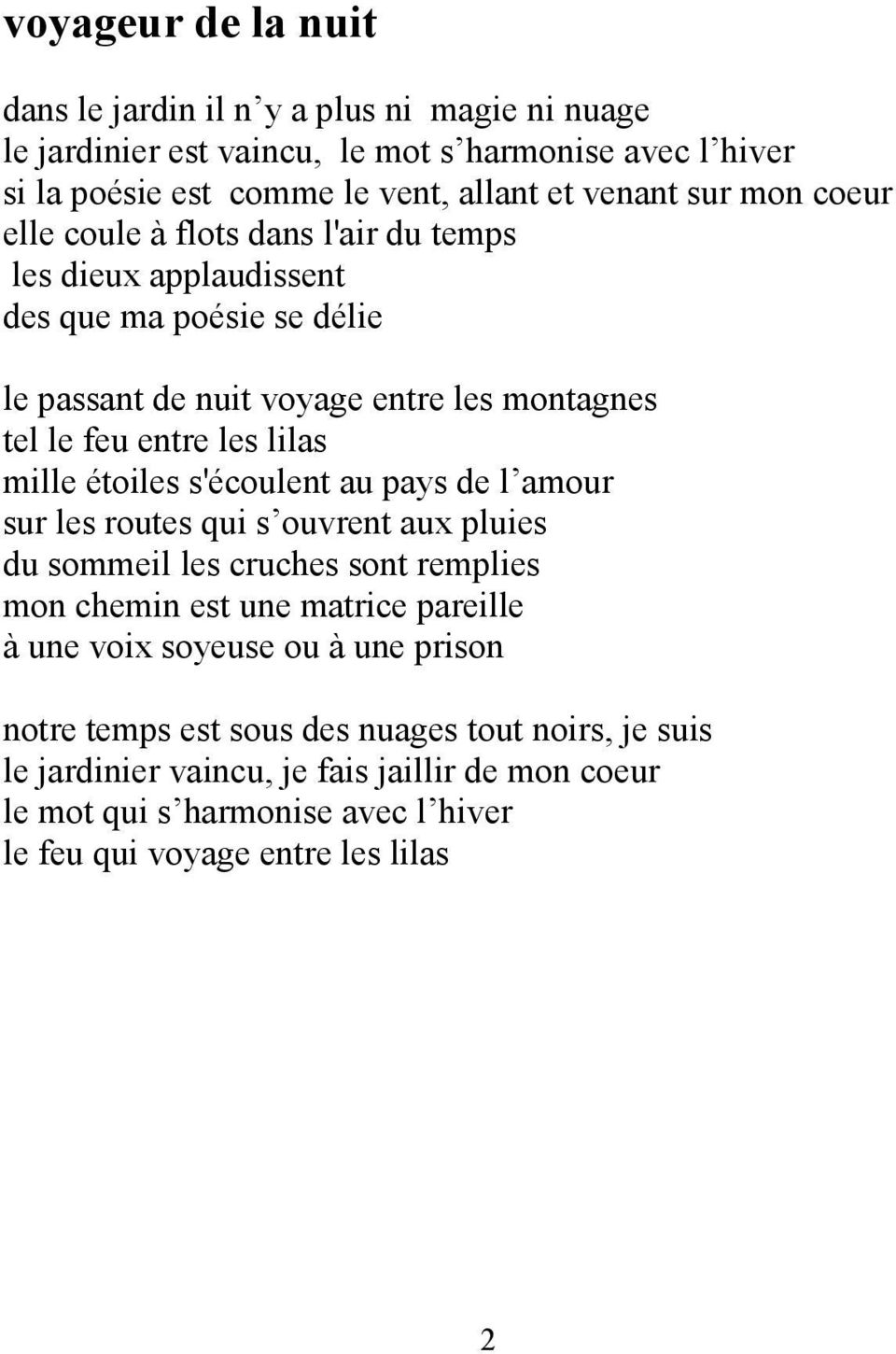 voyageur de la nuit

dans le jardin il n’y a plus ni  magie ni nuage
le jardinier est vaincu,  le mot s’harmonise avec l’hiver
si la poésie est  comme le vent, allant et venant sur mon coeur
elle coule à flots dans l'air du temps
 les dieux applaudissent
des que ma poésie se délie

le passant de nuit voyage entre les montagnes
tel le feu entre les lilas
mille étoiles s'écoulent au pays de l’amour
sur les routes qui s’ouvrent aux pluies
du sommeil les cruches sont remplies
mon chemin est une matrice pareille
à une voix soyeuse ou à une prison

notre temps est sous des nuages tout noirs, je suis
le jardinier vaincu, je fais jaillir de mon coeur
le mot qui s’harmonise avec l’hiver
le feu qui voyage entre les lilas

2